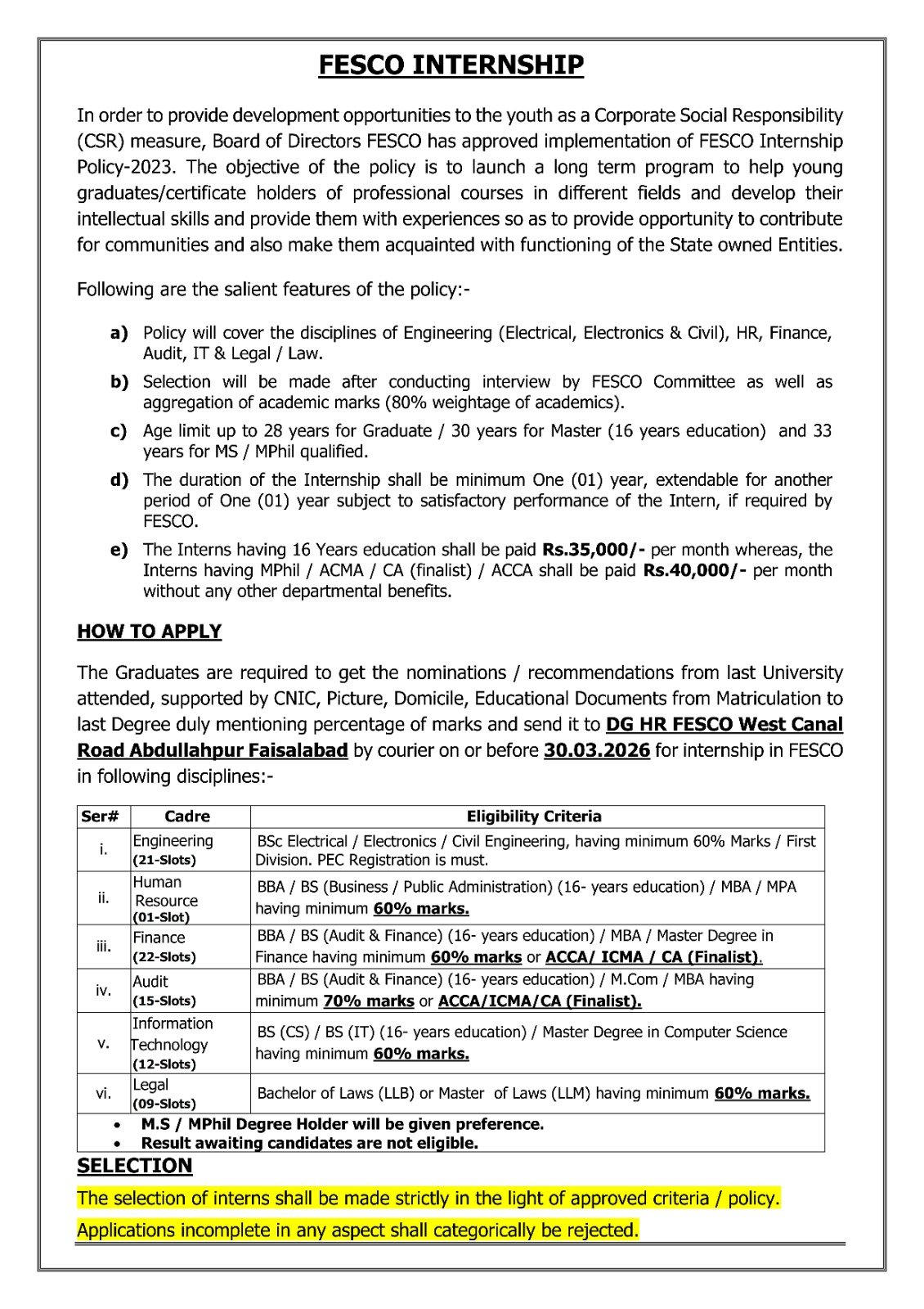 FESCO INTERNSHIP

In order to provide development opportunities to the youth as a Corporate Social Responsibility (CSR) measure, Board of Directors FESCO has approved implementation of FESCO Internship Policy-2023. The objective of the policy is to launch a long term program to help young graduates/certificate holders of professional courses in different fields and develop their intellectual skills and provide them with experiences so as to provide opportunity to contribute for communities and also make them acquainted with functioning of the State owned Entities.

Following are the salient features of the policy:-

a) Policy will cover the disciplines of Engineering (Electrical, Electronics & Civil), HR, Finance, Audit, IT & Legal / Law.

b) Selection will be made after conducting interview by FESCO Committee as well as aggregation of academic marks (80% weightage of academics).

c) Age limit up to 28 years for Graduate / 30 years for Master (16 years education) and 33 years for MS / MPhil qualified.

d) The duration of the Internship shall be minimum One (01) year, extendable for another period of One (01) year subject to satisfactory performance of the Intern, if required by FESCO.

e) The Interns having 16 Years education shall be paid Rs.35,000/- per month whereas, the Interns having MPhil / ACMA / CA (finalist) / ACCA shall be paid Rs.40,000/- per month without any other departmental benefits.

HOW TO APPLY

The Graduates are required to get the nominations / recommendations from last University attended, supported by CNIC, Picture, Domicile, Educational Documents from Matriculation to last Degree duly mentioning percentage of marks and send it to DG HR FESCO West Canal Road Abdullahpur Faisalabad by courier on or before 30.03.2026 for internship in FESCO in following disciplines:-

| Ser# | Cadre | Eligibility Criteria |
|---|---|---|
| i. | Engineering (21-Slots) | BSc Electrical / Electronics / Civil Engineering, having minimum 60% Marks / First Division. PEC Registration is must. |
| ii. | Human Resource (01-Slot) | BBA / BS (Business / Public Administration) (16- years education) / MBA / MPA having minimum 60% marks. |
| iii. | Finance (22-Slots) | BBA / BS (Audit & Finance) (16- years education) / MBA / Master Degree in Finance having minimum 60% marks or ACCA/ ICMA / CA (Finalist). |
| iv. | Audit (15-Slots) | BBA / BS (Audit & Finance) (16- years education) / M.Com / MBA having minimum 70% marks or ACCA/ICMA/CA (Finalist). |
| v. | Information Technology (12-Slots) | BS (CS) / BS (IT) (16- years education) / Master Degree in Computer Science having minimum 60% marks. |
| vi. | Legal (09-Slots) | Bachelor of Laws (LLB) or Master of Laws (LLM) having minimum 60% marks. |

• M.S / MPhil Degree Holder will be given preference.
• Result awaiting candidates are not eligible.

SELECTION

The selection of interns shall be made strictly in the light of approved criteria / policy.

Applications incomplete in any aspect shall categorically be rejected.